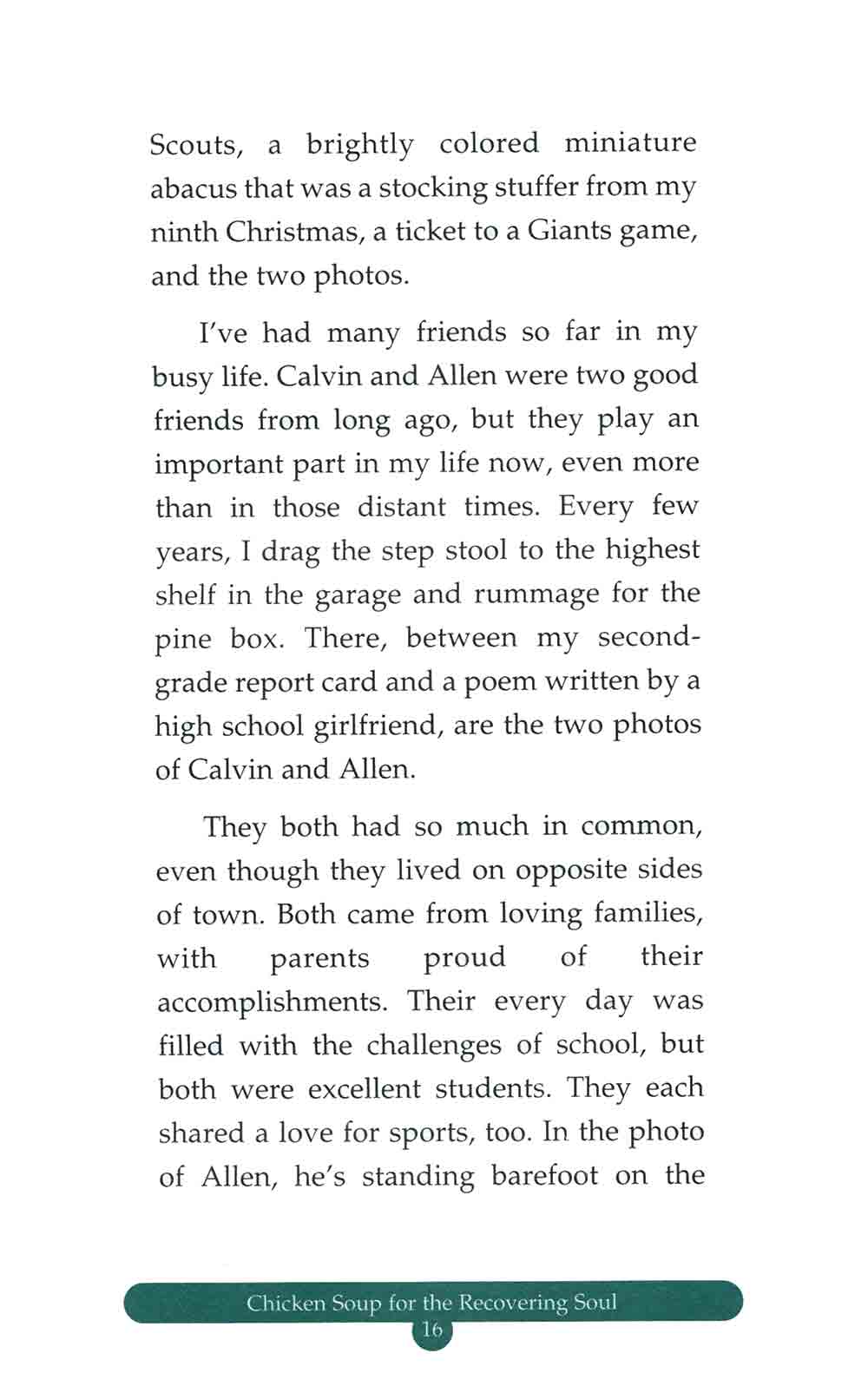 Scouts, a brightly colored miniature abacus that was a stocking stuffer from my ninth Christmas, a ticket to a Giants game, and the two photos.

I've had many friends so far in my busy life. Calvin and Allen were two good friends from long ago, but they play an important part in my life now, even more than in those distant times. Every few years, I drag the step stool to the highest shelf in the garage and rummage for the pine box. There, between my second-grade report card and a poem written by a high school girlfriend, are the two photos of Calvin and Allen.

They both had so much in common, even though they lived on opposite sides of town. Both came from loving families, with parents proud of their accomplishments. Their every day was filled with the challenges of school, but both were excellent students. They each shared a love for sports, too. In the photo of Allen, he's standing barefoot on the

Chicken Soup for the Recovering Soul
16